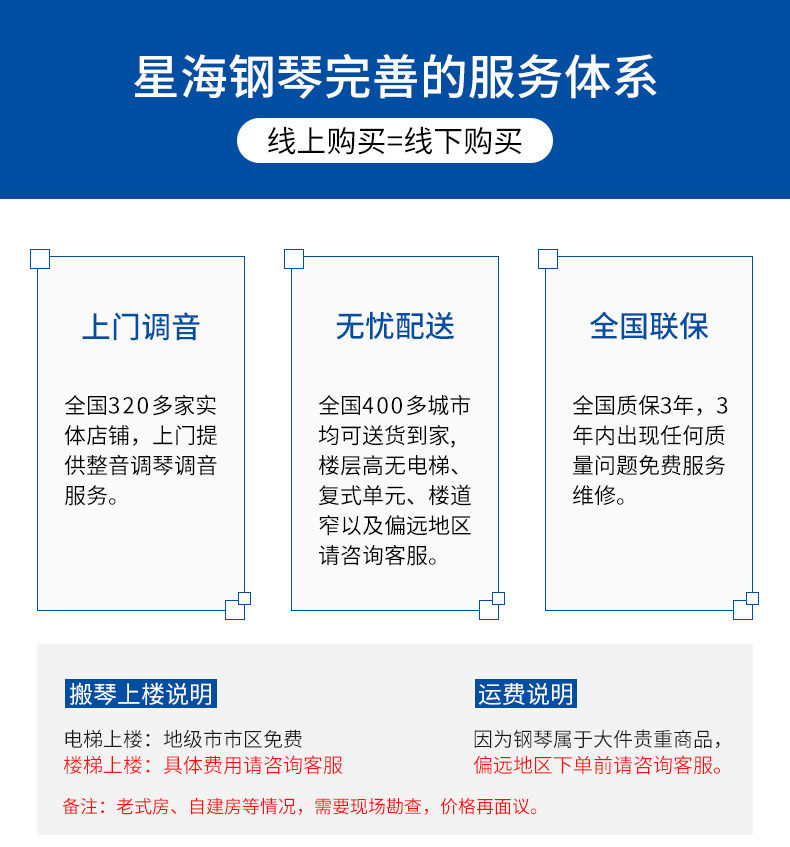 星海钢琴完善的服务体系

线上购买=线下购买

上门调音

全国320多家实体店铺，上门提供整音调琴调音服务。

无忧配送

全国400多城市均可送货到家，楼层高无电梯、复式单元、楼道窄以及偏远地区请咨询客服。

全国联保

全国质保3年，3年内出现任何质量问题免费服务维修。

搬琴上楼说明

电梯上楼：地级市市区免费
楼梯上楼：具体费用请咨询客服

运费说明

因为钢琴属于大件贵重商品，偏远地区下单前请咨询客服。

备注：老式房、自建房等情况，需要现场勘查，价格再面议。